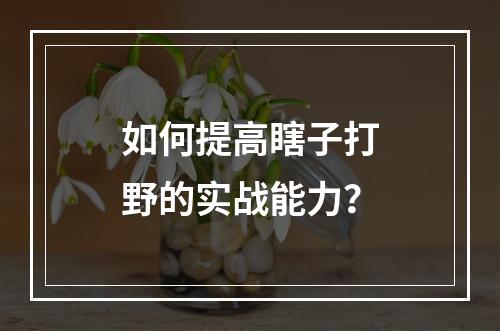 如何提高瞎子打野的实战能力？